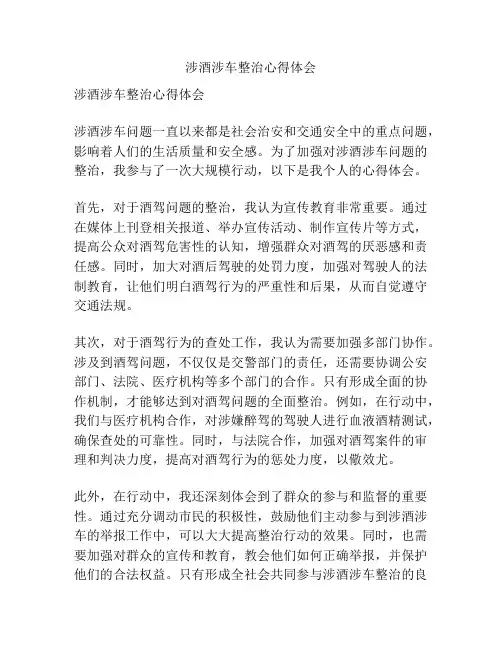 涉酒涉车整治心得体会

涉酒涉车整治心得体会

涉酒涉车问题一直以来都是社会治安和交通安全中的重点问题，影响着人们的生活质量和安全感。为了加强对涉酒涉车问题的整治，我参与了一次大规模行动，以下是我个人的心得体会。

首先，对于酒驾问题的整治，我认为宣传教育非常重要。通过在媒体上刊登相关报道、举办宣传活动、制作宣传片等方式，提高公众对酒驾危害性的认知，增强群众对酒驾的厌恶感和责任感。同时，加大对酒后驾驶的处罚力度，加强对驾驶人的法制教育，让他们明白酒驾行为的严重性和后果，从而自觉遵守交通法规。

其次，对于酒驾行为的查处工作，我认为需要加强多部门协作。涉及到酒驾问题，不仅仅是交警部门的责任，还需要协调公安部门、法院、医疗机构等多个部门的合作。只有形成全面的协作机制，才能够达到对酒驾问题的全面整治。例如，在行动中，我们与医疗机构合作，对涉嫌醉驾的驾驶人进行血液酒精测试，确保查处的可靠性。同时，与法院合作，加强对酒驾案件的审理和判决力度，提高对酒驾行为的惩处力度，以儆效尤。

此外，在行动中，我还深刻体会到了群众的参与和监督的重要性。通过充分调动市民的积极性，鼓励他们主动参与到涉酒涉车的举报工作中，可以大大提高整治行动的效果。同时，也需要加强对群众的宣传和教育，教会他们如何正确举报，并保护他们的合法权益。只有形成全社会共同参与涉酒涉车整治的良